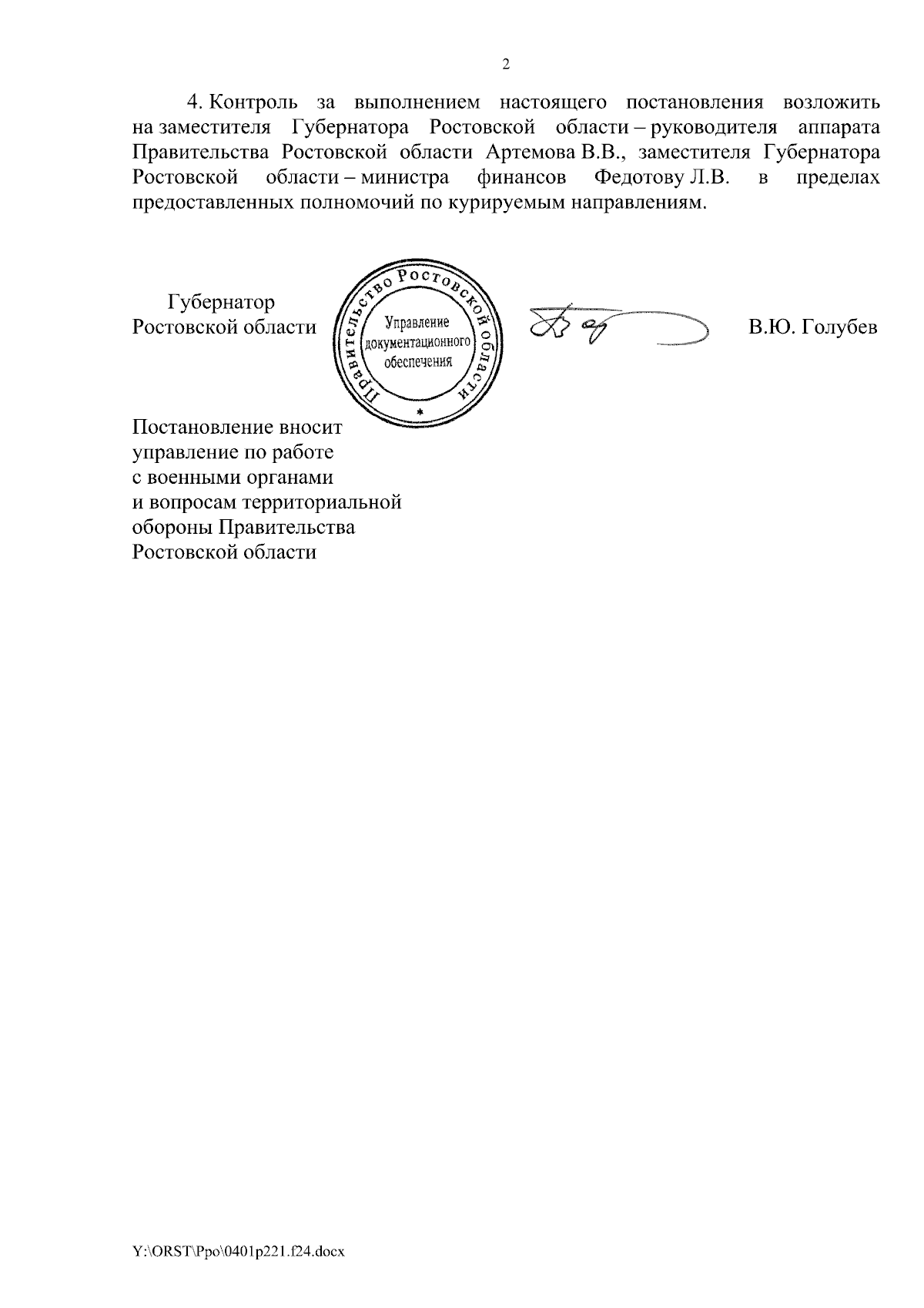 2

4. Контроль за выполнением настоящего постановления возложить на заместителя Губернатора Ростовской области – руководителя аппарата Правительства Ростовской области Артемова В.В., заместителя Губернатора Ростовской области – министра финансов Федотову Л.В. в пределах предоставленных полномочий по курируемым направлениям.

Губернатор
Ростовской области

Правительство Ростовской области
Управление документационного обеспечения

В.Ю. Голубев

Постановление вносит управление по работе с военными органами и вопросам территориальной обороны Правительства Ростовской области

Y:\ORST\Ppo\0401p221.f24.docx